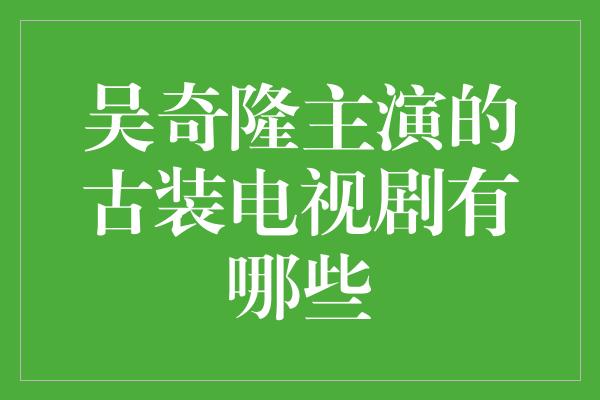 吴奇隆主演的古装电视剧有哪些